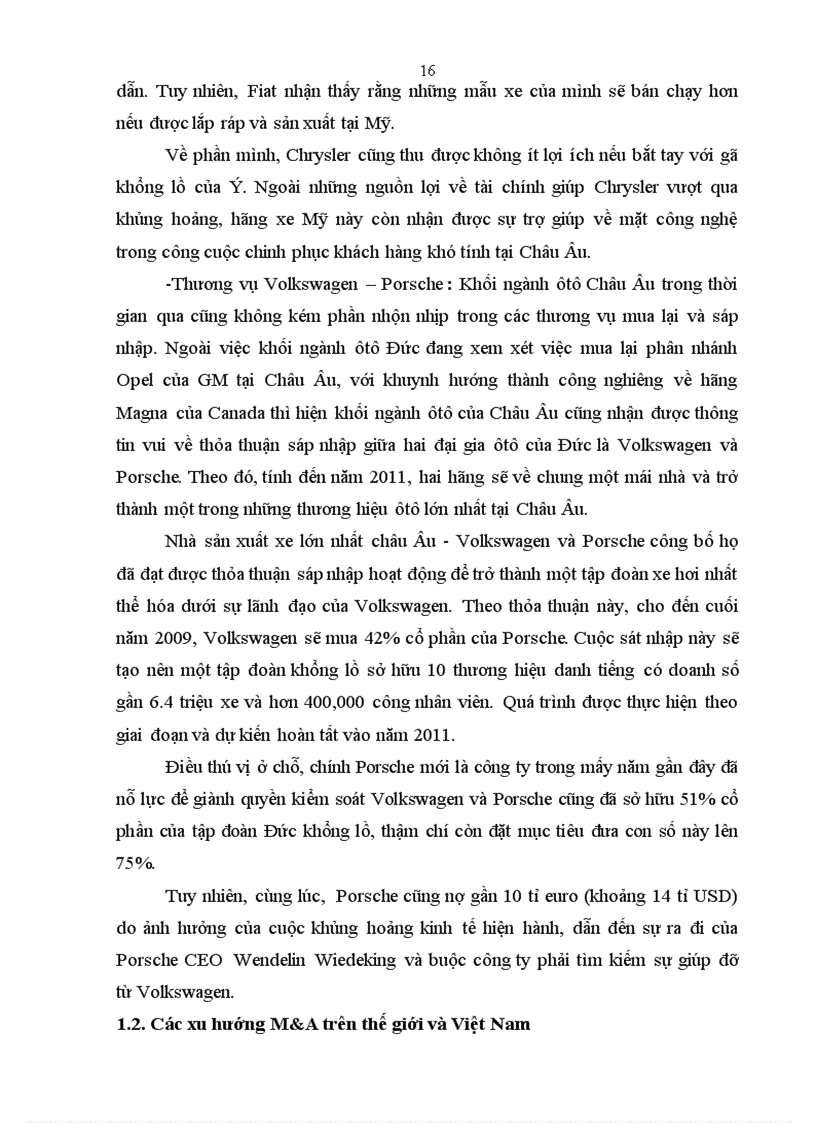 16

dẫn. Tuy nhiên, Fiat nhận thấy rằng những mẫu xe của mình sẽ bán chạy hơn nếu được lắp ráp và sản xuất tại Mỹ.

Về phần mình, Chrysler cũng thu được không ít lợi ích nếu bắt tay với gã khổng lồ của Ý. Ngoài những nguồn lợi về tài chính giúp Chrysler vượt qua khủng hoảng, hãng xe Mỹ này còn nhận được sự trợ giúp về mặt công nghệ trong công cuộc chinh phục khách hàng khó tính tại Châu Âu.

-Thương vụ Volkswagen – Porsche: Khối ngành ôtô Châu Âu trong thời gian qua cũng không kém phần nhộn nhịp trong các thương vụ mua lại và sáp nhập. Ngoài việc khối ngành ôtô Đức đang xem xét việc mua lại phân nhánh Opel của GM tại Châu Âu, với khuynh hướng thành công nghiêng về hãng Magna của Canada thì hiện khối ngành ôtô của Châu Âu cũng nhận được thông tin vui về thỏa thuận sáp nhập giữa hai đại gia ôtô của Đức là Volkswagen và Porsche. Theo đó, tính đến năm 2011, hai hãng sẽ về chung một mái nhà và trở thành một trong những thương hiệu ôtô lớn nhất tại Châu Âu.

Nhà sản xuất xe lớn nhất châu Âu - Volkswagen và Porsche công bố họ đã đạt được thỏa thuận sáp nhập hoạt động để trở thành một tập đoàn xe hơi nhất thể hóa dưới sự lãnh đạo của Volkswagen. Theo thỏa thuận này, cho đến cuối năm 2009, Volkswagen sẽ mua 42% cổ phần của Porsche. Cuộc sát nhập này sẽ tạo nên một tập đoàn khổng lồ sở hữu 10 thương hiệu danh tiếng có doanh số gần 6.4 triệu xe và hơn 400,000 công nhân viên. Quá trình được thực hiện theo giai đoạn và dự kiến hoàn tất vào năm 2011.

Điều thú vị ở chỗ, chính Porsche mới là công ty trong mấy năm gần đây đã nỗ lực để giành quyền kiểm soát Volkswagen và Porsche cũng đã sở hữu 51% cổ phần của tập đoàn Đức khổng lồ, thậm chí còn đặt mục tiêu đưa con số này lên 75%.

Tuy nhiên, cùng lúc, Porsche cũng nợ gần 10 tỉ euro (khoảng 14 tỉ USD) do ảnh hưởng của cuộc khủng hoảng kinh tế hiện hành, dẫn đến sự ra đi của Porsche CEO Wendelin Wiedeking và buộc công ty phải tìm kiếm sự giúp đỡ từ Volkswagen.

1.2. Các xu hướng M&A trên thế giới và Việt Nam